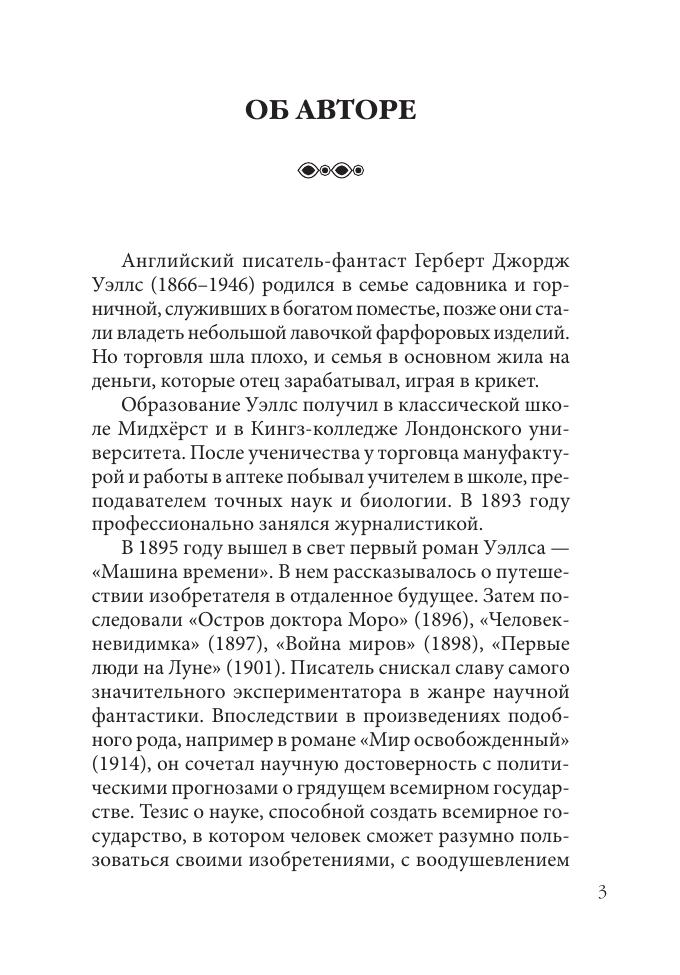 ОБ АВТОРЕ

Английский писатель-фантаст Герберт Джордж Уэллс (1866–1946) родился в семье садовника и горничной, служивших в богатом поместье, позже они стали владеть небольшой лавочкой фарфоровых изделий. Но торговля шла плохо, и семья в основном жила на деньги, которые отец зарабатывал, играя в крикет.

Образование Уэллс получил в классической школе Мидхёрст и в Кингз-колледже Лондонского университета. После ученичества у торговца мануфактурой и работы в аптеке побывал учителем в школе, преподавателем точных наук и биологии. В 1893 году профессионально занялся журналистикой.

В 1895 году вышел в свет первый роман Уэллса — «Машина времени». В нем рассказывалось о путешествии изобретателя в отдаленное будущее. Затем последовали «Остров доктора Моро» (1896), «Человек-невидимка» (1897), «Война миров» (1898), «Первые люди на Луне» (1901). Писатель снискал славу самого значительного экспериментатора в жанре научной фантастики. Впоследствии в произведениях подобного рода, например в романе «Мир освобожденный» (1914), он сочетал научную достоверность с политическими прогнозами о грядущем всемирном государстве. Тезис о науке, способной создать всемирное государство, в котором человек сможет разумно пользоваться своими изобретениями, с воодушевлением

3